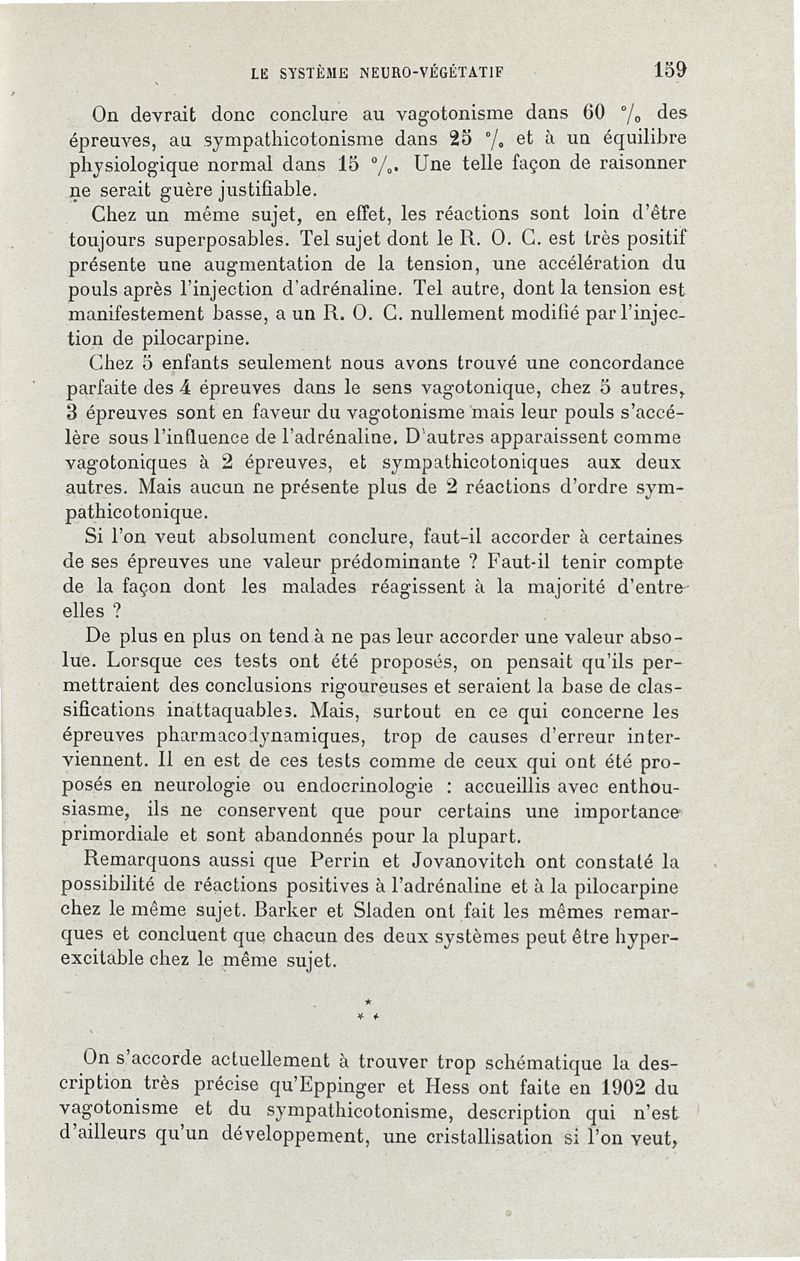 LE SYSTÈME NEURO-VÉGÉTATIF 159

On devrait donc conclure au vagotonisme dans 60 °/₀ des épreuves, au sympathicotonisme dans 25 °/₀ et à un équilibre physiologique normal dans 15 °/₀. Une telle façon de raisonner ne serait guère justifiable.

Chez un même sujet, en effet, les réactions sont loin d'être toujours superposables. Tel sujet dont le R. O. C. est très positif présente une augmentation de la tension, une accélération du pouls après l'injection d'adrénaline. Tel autre, dont la tension est manifestement basse, a un R. O. C. nullement modifié par l'injection de pilocarpine.

Chez 5 enfants seulement nous avons trouvé une concordance parfaite des 4 épreuves dans le sens vagotonique, chez 5 autres, 3 épreuves sont en faveur du vagotonisme mais leur pouls s'accélère sous l'influence de l'adrénaline. D'autres apparaissent comme vagotoniques à 2 épreuves, et sympathicotoniques aux deux autres. Mais aucun ne présente plus de 2 réactions d'ordre sympathicotonique.

Si l'on veut absolument conclure, faut-il accorder à certaines de ses épreuves une valeur prédominante ? Faut-il tenir compte de la façon dont les malades réagissent à la majorité d'entre elles ?

De plus en plus on tend à ne pas leur accorder une valeur absolue. Lorsque ces tests ont été proposés, on pensait qu'ils permettraient des conclusions rigoureuses et seraient la base de classifications inattaquables. Mais, surtout en ce qui concerne les épreuves pharmacodynamiques, trop de causes d'erreur interviennent. Il en est de ces tests comme de ceux qui ont été proposés en neurologie ou endocrinologie : accueillis avec enthousiasme, ils ne conservent que pour certains une importance primordiale et sont abandonnés pour la plupart.

Remarquons aussi que Perrin et Jovanovitch ont constaté la possibilité de réactions positives à l'adrénaline et à la pilocarpine chez le même sujet. Barker et Sladen ont fait les mêmes remarques et concluent que chacun des deux systèmes peut être hyperexcitable chez le même sujet.

* * *

On s'accorde actuellement à trouver trop schématique la description très précise qu'Eppinger et Hess ont faite en 1902 du vagotonisme et du sympathicotonisme, description qui n'est d'ailleurs qu'un développement, une cristallisation si l'on veut,